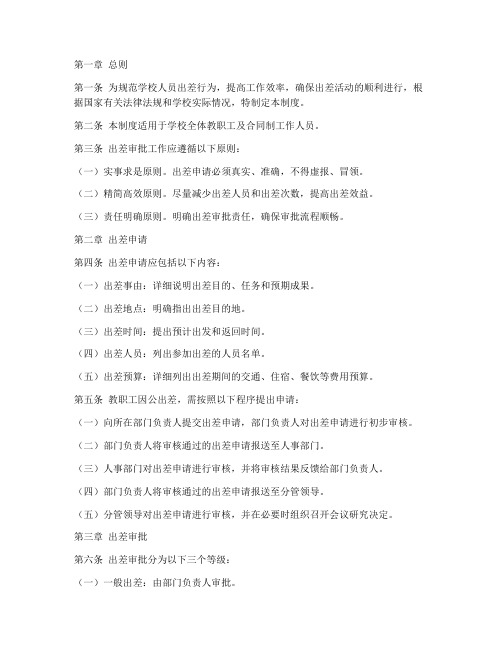 第一章 总则

第一条 为规范学校人员出差行为，提高工作效率，确保出差活动的顺利进行，根据国家有关法律法规和学校实际情况，特制定本制度。

第二条 本制度适用于学校全体教职工及合同制工作人员。

第三条 出差审批工作应遵循以下原则：

（一）实事求是原则。出差申请必须真实、准确，不得虚报、冒领。

（二）精简高效原则。尽量减少出差人员和出差次数，提高出差效益。

（三）责任明确原则。明确出差审批责任，确保审批流程顺畅。

第二章 出差申请

第四条 出差申请应包括以下内容：

（一）出差事由：详细说明出差目的、任务和预期成果。

（二）出差地点：明确指出出差目的地。

（三）出差时间：提出预计出发和返回时间。

（四）出差人员：列出参加出差的人员名单。

（五）出差预算：详细列出出差期间的交通、住宿、餐饮等费用预算。

第五条 教职工因公出差，需按照以下程序提出申请：

（一）向所在部门负责人提交出差申请，部门负责人对出差申请进行初步审核。

（二）部门负责人将审核通过的出差申请报送至人事部门。

（三）人事部门对出差申请进行审核，并将审核结果反馈给部门负责人。

（四）部门负责人将审核通过的出差申请报送至分管领导。

（五）分管领导对出差申请进行审核，并在必要时组织召开会议研究决定。

第三章 出差审批

第六条 出差审批分为以下三个等级：

（一）一般出差：由部门负责人审批。